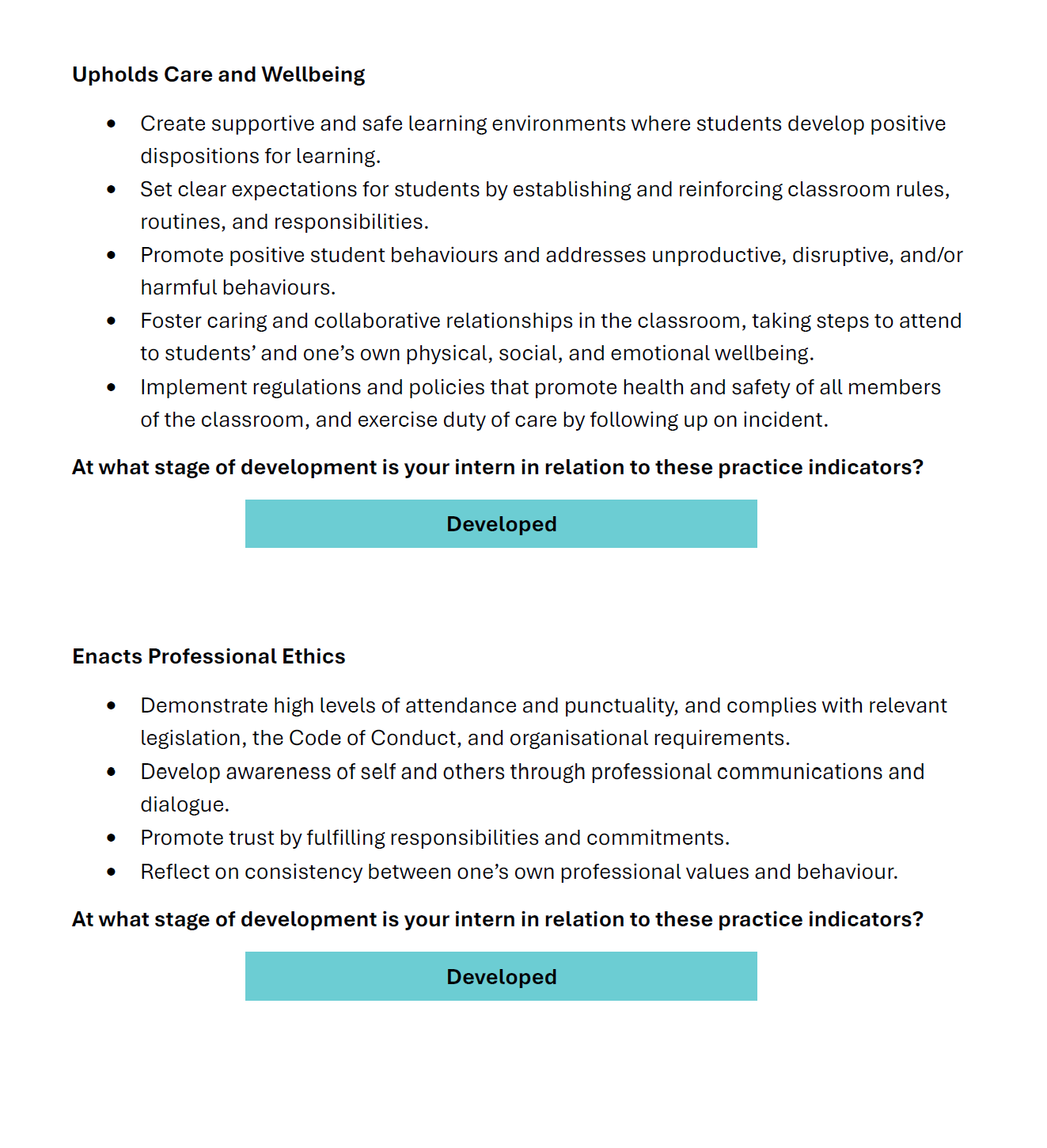 Upholds Care and Wellbeing

• Create supportive and safe learning environments where students develop positive dispositions for learning.
• Set clear expectations for students by establishing and reinforcing classroom rules, routines, and responsibilities.
• Promote positive student behaviours and addresses unproductive, disruptive, and/or harmful behaviours.
• Foster caring and collaborative relationships in the classroom, taking steps to attend to students' and one's own physical, social, and emotional wellbeing.
• Implement regulations and policies that promote health and safety of all members of the classroom, and exercise duty of care by following up on incident.

At what stage of development is your intern in relation to these practice indicators?

Developed

Enacts Professional Ethics

• Demonstrate high levels of attendance and punctuality, and complies with relevant legislation, the Code of Conduct, and organisational requirements.
• Develop awareness of self and others through professional communications and dialogue.
• Promote trust by fulfilling responsibilities and commitments.
• Reflect on consistency between one's own professional values and behaviour.

At what stage of development is your intern in relation to these practice indicators?

Developed